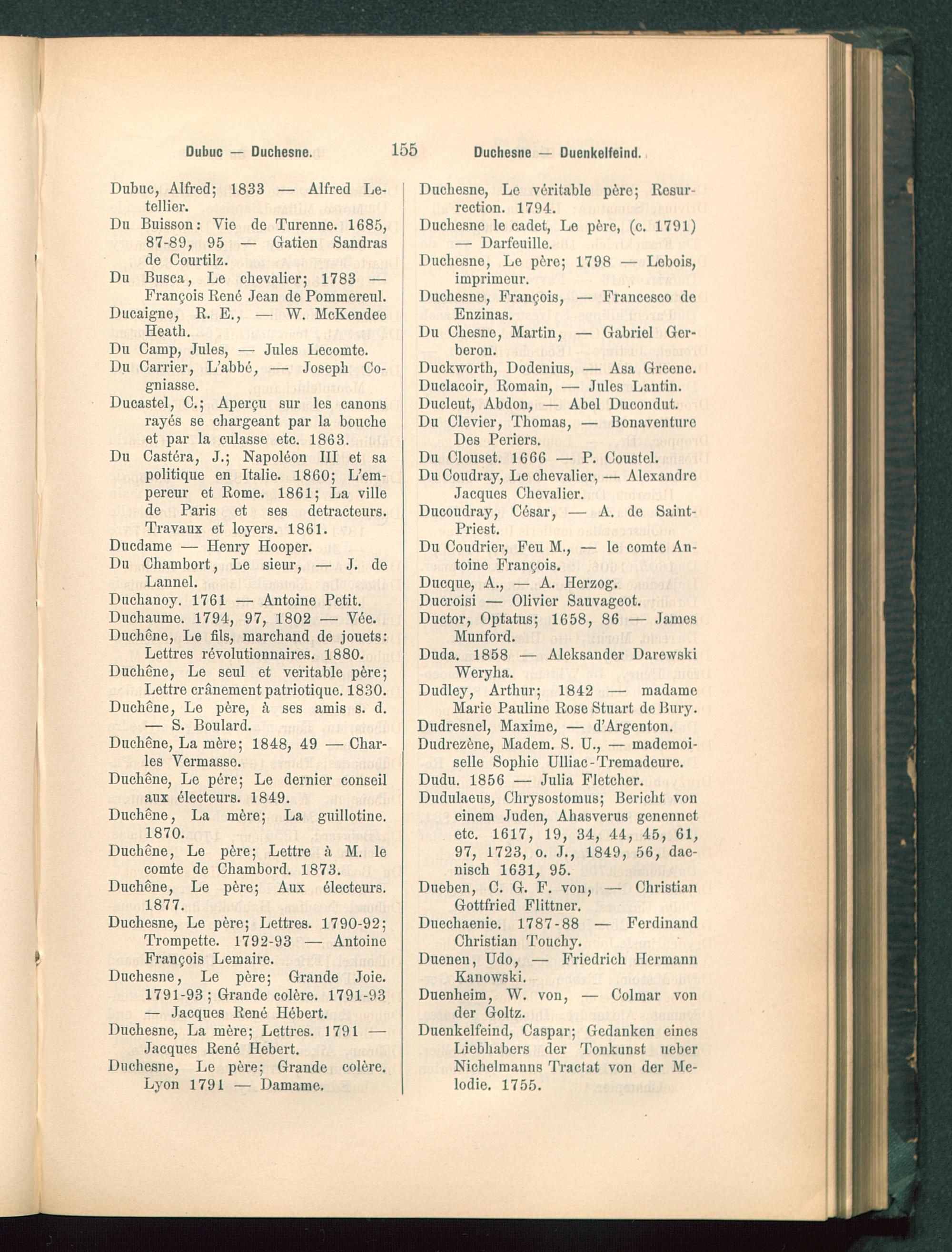 Dubuc — Duchesne. 155 Duchesne — Duenkelfeind.

Dubuc, Alfred; 1833 — Alfred Letellier.
Du Buisson: Vie de Turenne. 1685, 87-89, 95 — Gatien Sandras de Courtilz.
Du Busca, Le chevalier; 1783 — François René Jean de Pommereul.
Ducaigne, R. E., — W. McKendee Heath.
Du Camp, Jules, — Jules Lecomte.
Du Carrier, L'abbé, — Joseph Cogniasse.
Ducastel, C.; Aperçu sur les canons rayés se chargeant par la bouche et par la culasse etc. 1863.
Du Castéra, J.; Napoléon III et sa politique en Italie. 1860; L'empereur et Rome. 1861; La ville de Paris et ses detracteurs. Travaux et loyers. 1861.
Ducdame — Henry Hooper.
Du Chambort, Le sieur, — J. de Lannel.
Duchanoy. 1761 — Antoine Petit.
Duchaume. 1794, 97, 1802 — Vée.
Duchêne, Le fils, marchand de jouets: Lettres révolutionnaires. 1880.
Duchêne, Le seul et veritable père; Lettre crânement patriotique. 1830.
Duchêne, Le père, à ses amis s. d. — S. Boulard.
Duchêne, La mère; 1848, 49 — Charles Vermasse.
Duchêne, Le pére; Le dernier conseil aux électeurs. 1849.
Duchêne, La mère; La guillotine. 1870.
Duchêne, Le père; Lettre à M. le comte de Chambord. 1873.
Duchêne, Le père; Aux électeurs. 1877.
Duchesne, Le père; Lettres. 1790-92; Trompette. 1792-93 — Antoine François Lemaire.
Duchesne, Le père; Grande Joie. 1791-93; Grande colère. 1791-93 — Jacques René Hébert.
Duchesne, La mère; Lettres. 1791 — Jacques René Hebert.
Duchesne, Le père; Grande colère. Lyon 1791 — Damame.

Duchesne, Le véritable père; Resurrection. 1794.
Duchesne le cadet, Le père, (c. 1791) — Darfeuille.
Duchesne, Le père; 1798 — Lebois, imprimeur.
Duchesne, François, — Francesco de Enzinas.
Du Chesne, Martin, — Gabriel Gerberon.
Duckworth, Dodenius, — Asa Greene.
Duclacoir, Romain, — Jules Lantin.
Ducleut, Abdon, — Abel Ducondut.
Du Clevier, Thomas, — Bonaventure Des Periers.
Du Clouset. 1666 — P. Coustel.
Du Coudray, Le chevalier, — Alexandre Jacques Chevalier.
Ducoudray, César, — A. de Saint-Priest.
Du Coudrier, Feu M., — le comte Antoine François.
Ducque, A., — A. Herzog.
Ducroisi — Olivier Sauvageot.
Ductor, Optatus; 1658, 86 — James Munford.
Duda. 1858 — Aleksander Darewski Weryha.
Dudley, Arthur; 1842 — madame Marie Pauline Rose Stuart de Bury.
Dudresnel, Maxime, — d'Argenton.
Dudrezène, Madem. S. U., — mademoiselle Sophie Ulliac-Tremadeure.
Dudu. 1856 — Julia Fletcher.
Dudulaeus, Chrysostomus; Bericht von einem Juden, Ahasverus genennet etc. 1617, 19, 34, 44, 45, 61, 97, 1723, o. J., 1849, 56, daenisch 1631, 95.
Dueben, C. G. F. von, — Christian Gottfried Flittner.
Duechaenie. 1787-88 — Ferdinand Christian Touchy.
Duenen, Udo, — Friedrich Hermann Kanowski.
Duenheim, W. von, — Colmar von der Goltz.
Duenkelfeind, Caspar; Gedanken eines Liebhabers der Tonkunst ueber Nichelmanns Tractat von der Melodie. 1755.